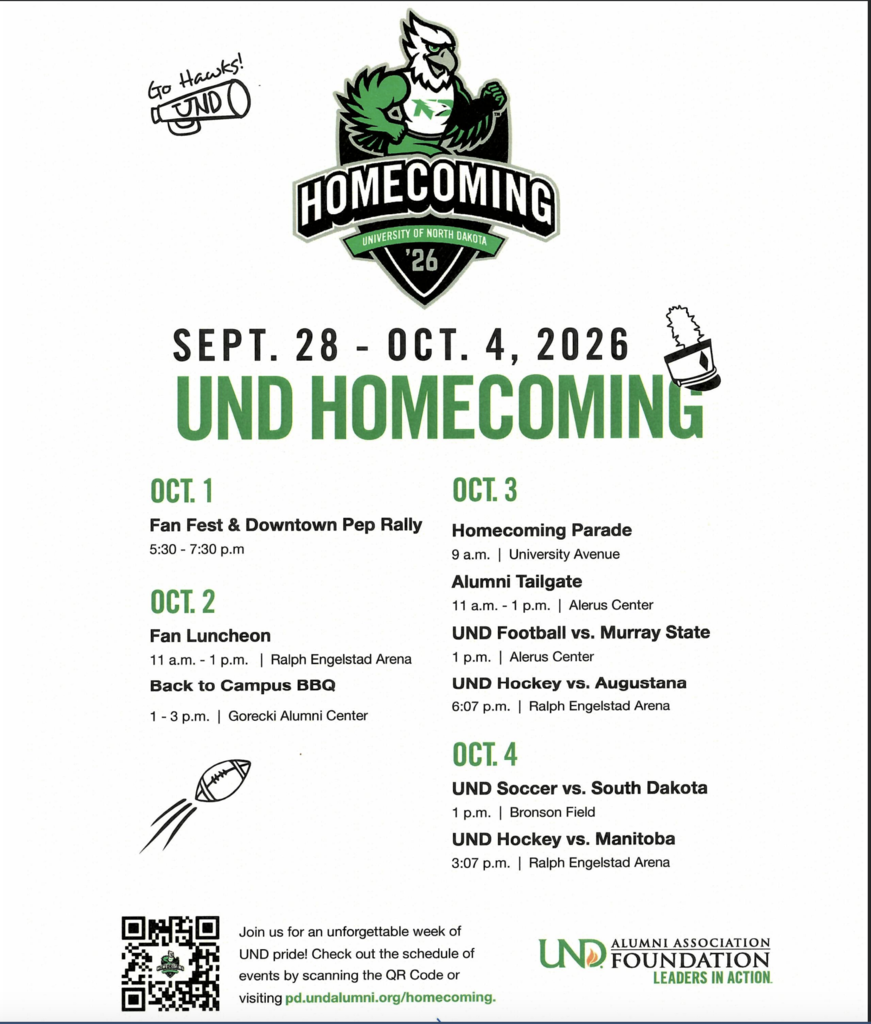 Go Hawks!
UND

HOMECOMING
UNIVERSITY OF NORTH DAKOTA
'26

SEPT. 28 - OCT. 4, 2026
UND HOMECOMING

OCT. 1
Fan Fest & Downtown Pep Rally
5:30 - 7:30 p.m

OCT. 2
Fan Luncheon
11 a.m. - 1 p.m. | Ralph Engelstad Arena
Back to Campus BBQ
1 - 3 p.m. | Gorecki Alumni Center

OCT. 3
Homecoming Parade
9 a.m. | University Avenue
Alumni Tailgate
11 a.m. - 1 p.m. | Alerus Center
UND Football vs. Murray State
1 p.m. | Alerus Center
UND Hockey vs. Augustana
6:07 p.m. | Ralph Engelstad Arena

OCT. 4
UND Soccer vs. South Dakota
1 p.m. | Bronson Field
UND Hockey vs. Manitoba
3:07 p.m. | Ralph Engelstad Arena

Join us for an unforgettable week of UND pride! Check out the schedule of events by scanning the QR Code or visiting pd.undalumni.org/homecoming.

UND ALUMNI ASSOCIATION FOUNDATION
LEADERS IN ACTION.